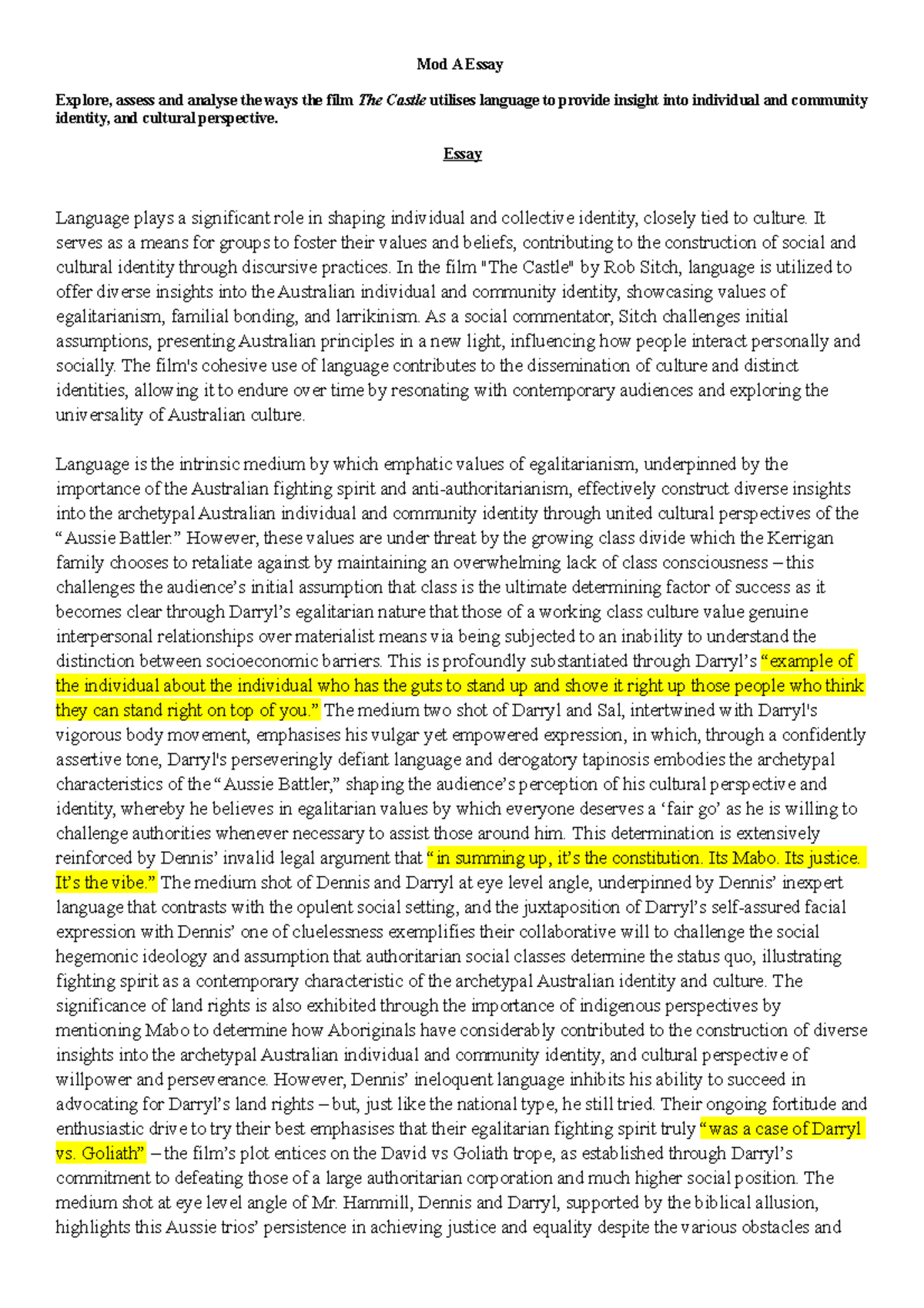 Mod A Essay

Explore, assess and analyse the ways the film The Castle utilises language to provide insight into individual and community identity, and cultural perspective.

Essay

Language plays a significant role in shaping individual and collective identity, closely tied to culture. It serves as a means for groups to foster their values and beliefs, contributing to the construction of social and cultural identity through discursive practices. In the film "The Castle" by Rob Sitch, language is utilized to offer diverse insights into the Australian individual and community identity, showcasing values of egalitarianism, familial bonding, and larrikinism. As a social commentator, Sitch challenges initial assumptions, presenting Australian principles in a new light, influencing how people interact personally and socially. The film's cohesive use of language contributes to the dissemination of culture and distinct identities, allowing it to endure over time by resonating with contemporary audiences and exploring the universality of Australian culture.

Language is the intrinsic medium by which emphatic values of egalitarianism, underpinned by the importance of the Australian fighting spirit and anti-authoritarianism, effectively construct diverse insights into the archetypal Australian individual and community identity through united cultural perspectives of the “Aussie Battler.” However, these values are under threat by the growing class divide which the Kerrigan family chooses to retaliate against by maintaining an overwhelming lack of class consciousness – this challenges the audience’s initial assumption that class is the ultimate determining factor of success as it becomes clear through Darryl’s egalitarian nature that those of a working class culture value genuine interpersonal relationships over materialist means via being subjected to an inability to understand the distinction between socioeconomic barriers. This is profoundly substantiated through Darryl’s “example of the individual about the individual who has the guts to stand up and shove it right up those people who think they can stand right on top of you.” The medium two shot of Darryl and Sal, intertwined with Darryl's vigorous body movement, emphasises his vulgar yet empowered expression, in which, through a confidently assertive tone, Darryl's perseveringly defiant language and derogatory tapinosis embodies the archetypal characteristics of the “Aussie Battler,” shaping the audience’s perception of his cultural perspective and identity, whereby he believes in egalitarian values by which everyone deserves a ‘fair go’ as he is willing to challenge authorities whenever necessary to assist those around him. This determination is extensively reinforced by Dennis’ invalid legal argument that “in summing up, it’s the constitution. Its Mabo. Its justice. It’s the vibe.” The medium shot of Dennis and Darryl at eye level angle, underpinned by Dennis’ inexpert language that contrasts with the opulent social setting, and the juxtaposition of Darryl’s self-assured facial expression with Dennis’ one of cluelessness exemplifies their collaborative will to challenge the social hegemonic ideology and assumption that authoritarian social classes determine the status quo, illustrating fighting spirit as a contemporary characteristic of the archetypal Australian identity and culture. The significance of land rights is also exhibited through the importance of indigenous perspectives by mentioning Mabo to determine how Aboriginals have considerably contributed to the construction of diverse insights into the archetypal Australian individual and community identity, and cultural perspective of willpower and perseverance. However, Dennis’ ineloquent language inhibits his ability to succeed in advocating for Darryl’s land rights – but, just like the national type, he still tried. Their ongoing fortitude and enthusiastic drive to try their best emphasises that their egalitarian fighting spirit truly “was a case of Darryl vs. Goliath” – the film’s plot entices on the David vs Goliath trope, as established through Darryl’s commitment to defeating those of a large authoritarian corporation and much higher social position. The medium shot at eye level angle of Mr. Hammill, Dennis and Darryl, supported by the biblical allusion, highlights this Aussie trios’ persistence in achieving justice and equality despite the various obstacles and